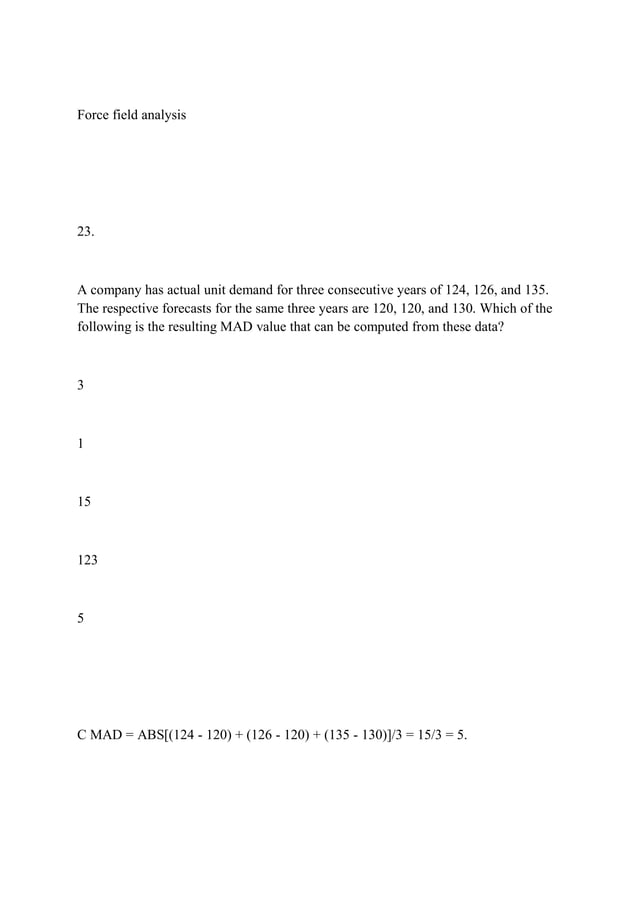 Force field analysis

23.

A company has actual unit demand for three consecutive years of 124, 126, and 135. The respective forecasts for the same three years are 120, 120, and 130. Which of the following is the resulting MAD value that can be computed from these data?

3

1

15

123

5

C MAD = ABS[(124 - 120) + (126 - 120) + (135 - 130)]/3 = 15/3 = 5.